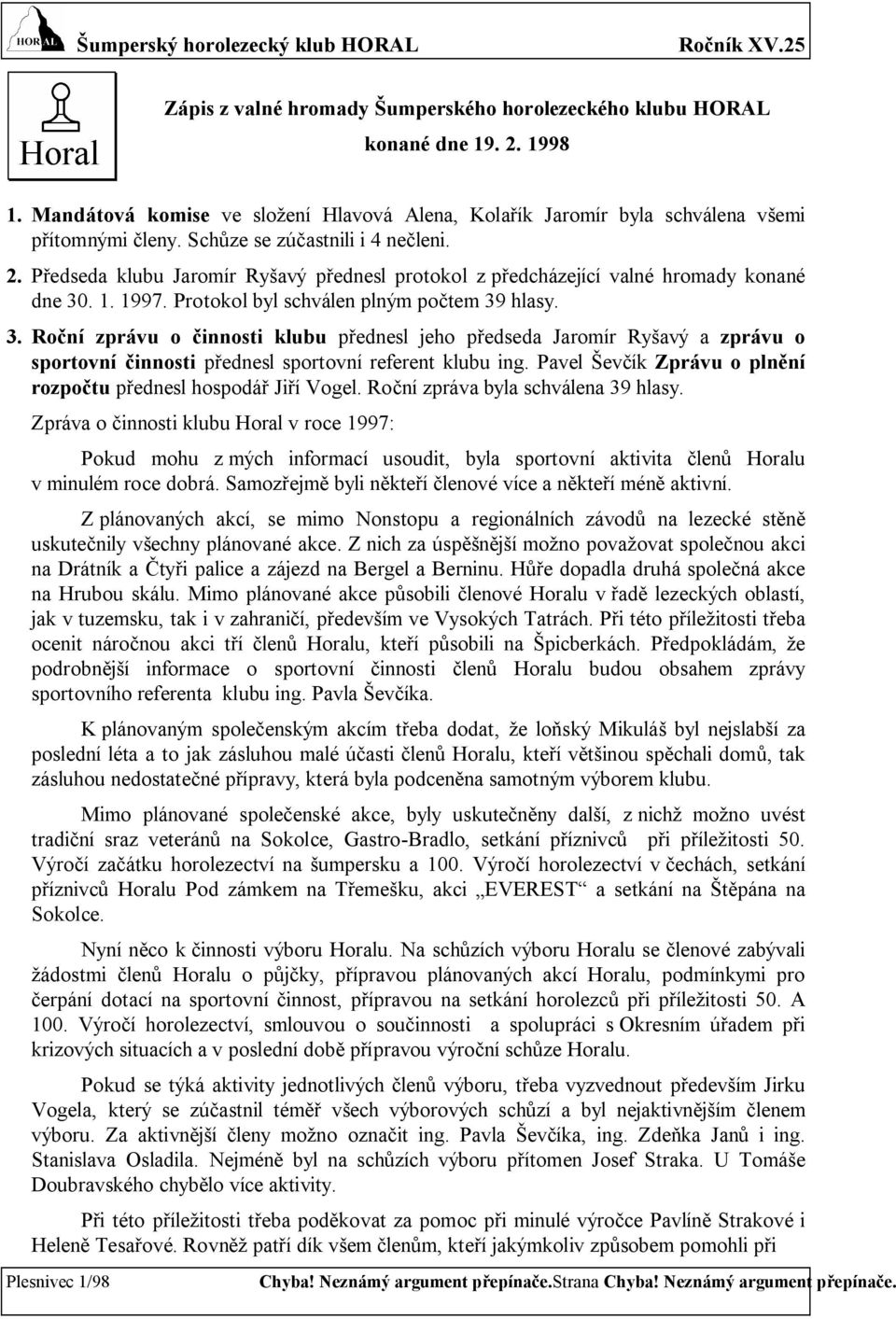 HORAL Šumperský horolezecký klub HORAL Ročník XV.25

Horal

Zápis z valné hromady Šumperského horolezeckého klubu HORAL

konané dne 19. 2. 1998

1. Mandátová komise ve složení Hlavová Alena, Kolařík Jaromír byla schválena všemi přítomnými členy. Schůze se zúčastnili i 4 nečleni.

2. Předseda klubu Jaromír Ryšavý přednesl protokol z předcházející valné hromady konané dne 30. 1. 1997. Protokol byl schválen plným počtem 39 hlasy.

3. Roční zprávu o činnosti klubu přednesl jeho předseda Jaromír Ryšavý a zprávu o sportovní činnosti přednesl sportovní referent klubu ing. Pavel Ševčík Zprávu o plnění rozpočtu přednesl hospodář Jiří Vogel. Roční zpráva byla schválena 39 hlasy.

Zpráva o činnosti klubu Horal v roce 1997:

Pokud mohu z mých informací usoudit, byla sportovní aktivita členů Horalu v minulém roce dobrá. Samozřejmě byli někteří členové více a někteří méně aktivní.

Z plánovaných akcí, se mimo Nonstopu a regionálních závodů na lezecké stěně uskutečnily všechny plánované akce. Z nich za úspěšnější možno považovat společnou akci na Drátník a Čtyři palice a zájezd na Bergel a Berninu. Hůře dopadla druhá společná akce na Hrubou skálu. Mimo plánované akce působili členové Horalu v řadě lezeckých oblastí, jak v tuzemsku, tak i v zahraničí, především ve Vysokých Tatrách. Při této příležitosti třeba ocenit náročnou akci tří členů Horalu, kteří působili na Špicberkách. Předpokládám, že podrobnější informace o sportovní činnosti členů Horalu budou obsahem zprávy sportovního referenta klubu ing. Pavla Ševčíka.

K plánovaným společenským akcím třeba dodat, že loňský Mikuláš byl nejslabší za poslední léta a to jak zásluhou malé účasti členů Horalu, kteří většinou spěchali domů, tak zásluhou nedostatečné přípravy, která byla podceněna samotným výborem klubu.

Mimo plánované společenské akce, byly uskutečněny další, z nichž možno uvést tradiční sraz veteránů na Sokolce, Gastro-Bradlo, setkání příznivců při příležitosti 50. Výročí začátku horolezectví na šumpersku a 100. Výročí horolezectví v čechách, setkání příznivců Horalu Pod zámkem na Třemešku, akci „EVEREST“ a setkání na Štěpána na Sokolce.

Nyní něco k činnosti výboru Horalu. Na schůzích výboru Horalu se členové zabývali žádostmi členů Horalu o půjčky, přípravou plánovaných akcí Horalu, podmínkymi pro čerpání dotací na sportovní činnost, přípravou na setkání horolezců při příležitosti 50. A 100. Výročí horolezectví, smlouvou o součinnosti a spolupráci s Okresním úřadem při krizových situacích a v poslední době přípravou výroční schůze Horalu.

Pokud se týká aktivity jednotlivých členů výboru, třeba vyzvednout především Jirku Vogela, který se zúčastnil téměř všech výborových schůzí a byl nejaktivnějším členem výboru. Za aktivnější členy možno označit ing. Pavla Ševčíka, ing. Zdeňka Janů i ing. Stanislava Osladila. Nejméně byl na schůzích výboru přítomen Josef Straka. U Tomáše Doubravského chybělo více aktivity.

Při této příležitosti třeba poděkovat za pomoc při minulé výročce Pavlíně Strakové i Heleně Tesařové. Rovněž patří dík všem členům, kteří jakýmkoliv způsobem pomohli při

Plesnivec 1/98 Chyba! Neznámý argument přepínače.Strana Chyba! Neznámý argument přepínače.